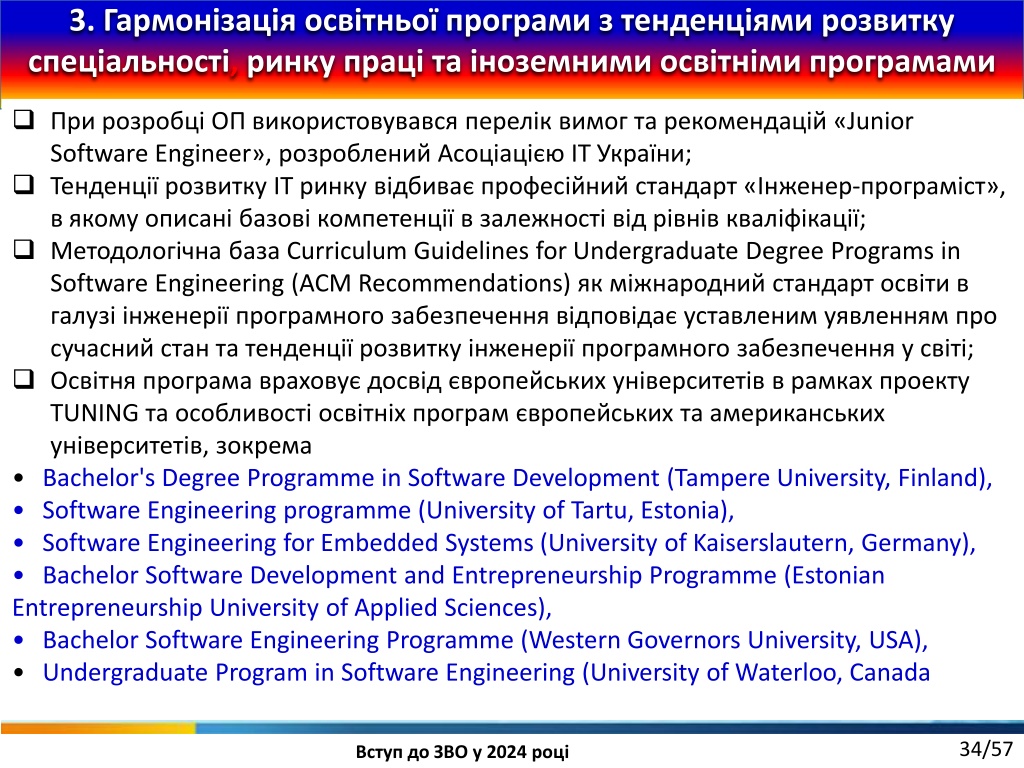 3. Гармонізація освітньої програми з тенденціями розвитку спеціальності, ринку праці та іноземними освітніми програмами

❑ При розробці ОП використовувався перелік вимог та рекомендацій «Junior Software Engineer», розроблений Асоціацією IT України;
❑ Тенденції розвитку IT ринку відбиває професійний стандарт «Інженер-програміст», в якому описані базові компетенції в залежності від рівнів кваліфікації;
❑ Методологічна база Curriculum Guidelines for Undergraduate Degree Programs in Software Engineering (ACM Recommendations) як міжнародний стандарт освіти в галузі інженерії програмного забезпечення відповідає уставленим уявленням про сучасний стан та тенденції розвитку інженерії програмного забезпечення у світі;
❑ Освітня програма враховує досвід європейських університетів в рамках проекту TUNING та особливості освітніх програм європейських та американських університетів, зокрема
• Bachelor's Degree Programme in Software Development (Tampere University, Finland),
• Software Engineering programme (University of Tartu, Estonia),
• Software Engineering for Embedded Systems (University of Kaiserslautern, Germany),
• Bachelor Software Development and Entrepreneurship Programme (Estonian Entrepreneurship University of Applied Sciences),
• Bachelor Software Engineering Programme (Western Governors University, USA),
• Undergraduate Program in Software Engineering (University of Waterloo, Canada

Вступ до ЗВО у 2024 році

34/57